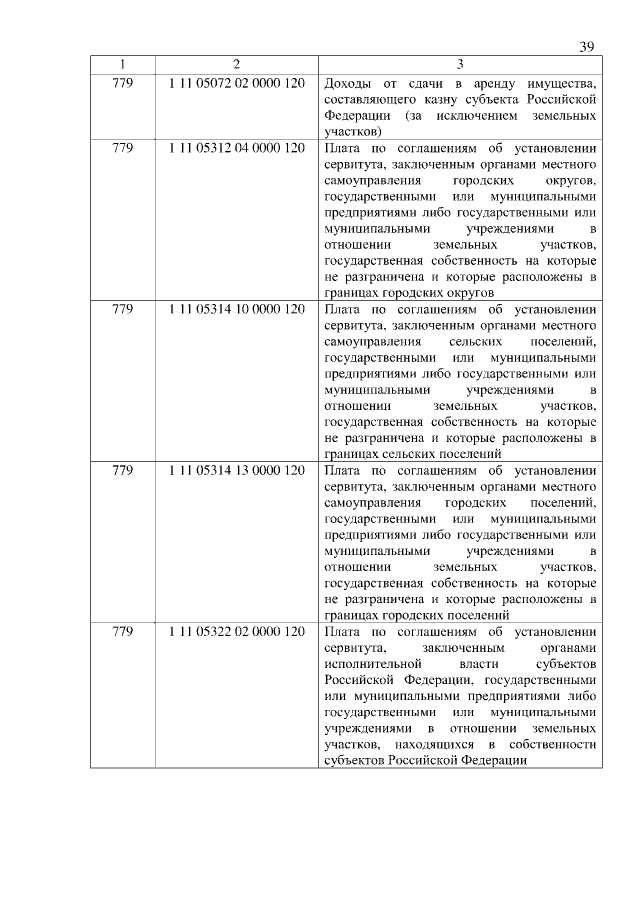 39

| 1 | 2 | 3 |
|---|---|---|
| 779 | 1 11 05072 02 0000 120 | Доходы от сдачи в аренду имущества, составляющего казну субъекта Российской Федерации (за исключением земельных участков) |
| 779 | 1 11 05312 04 0000 120 | Плата по соглашениям об установлении сервитута, заключенным органами местного самоуправления городских округов, государственными или муниципальными предприятиями либо государственными или муниципальными учреждениями в отношении земельных участков, государственная собственность на которые не разграничена и которые расположены в границах городских округов |
| 779 | 1 11 05314 10 0000 120 | Плата по соглашениям об установлении сервитута, заключенным органами местного самоуправления сельских поселений, государственными или муниципальными предприятиями либо государственными или муниципальными учреждениями в отношении земельных участков, государственная собственность на которые не разграничена и которые расположены в границах сельских поселений |
| 779 | 1 11 05314 13 0000 120 | Плата по соглашениям об установлении сервитута, заключенным органами местного самоуправления городских поселений, государственными или муниципальными предприятиями либо государственными или муниципальными учреждениями в отношении земельных участков, государственная собственность на которые не разграничена и которые расположены в границах городских поселений |
| 779 | 1 11 05322 02 0000 120 | Плата по соглашениям об установлении сервитута, заключенным органами исполнительной власти субъектов Российской Федерации, государственными или муниципальными предприятиями либо государственными или муниципальными учреждениями в отношении земельных участков, находящихся в собственности субъектов Российской Федерации |